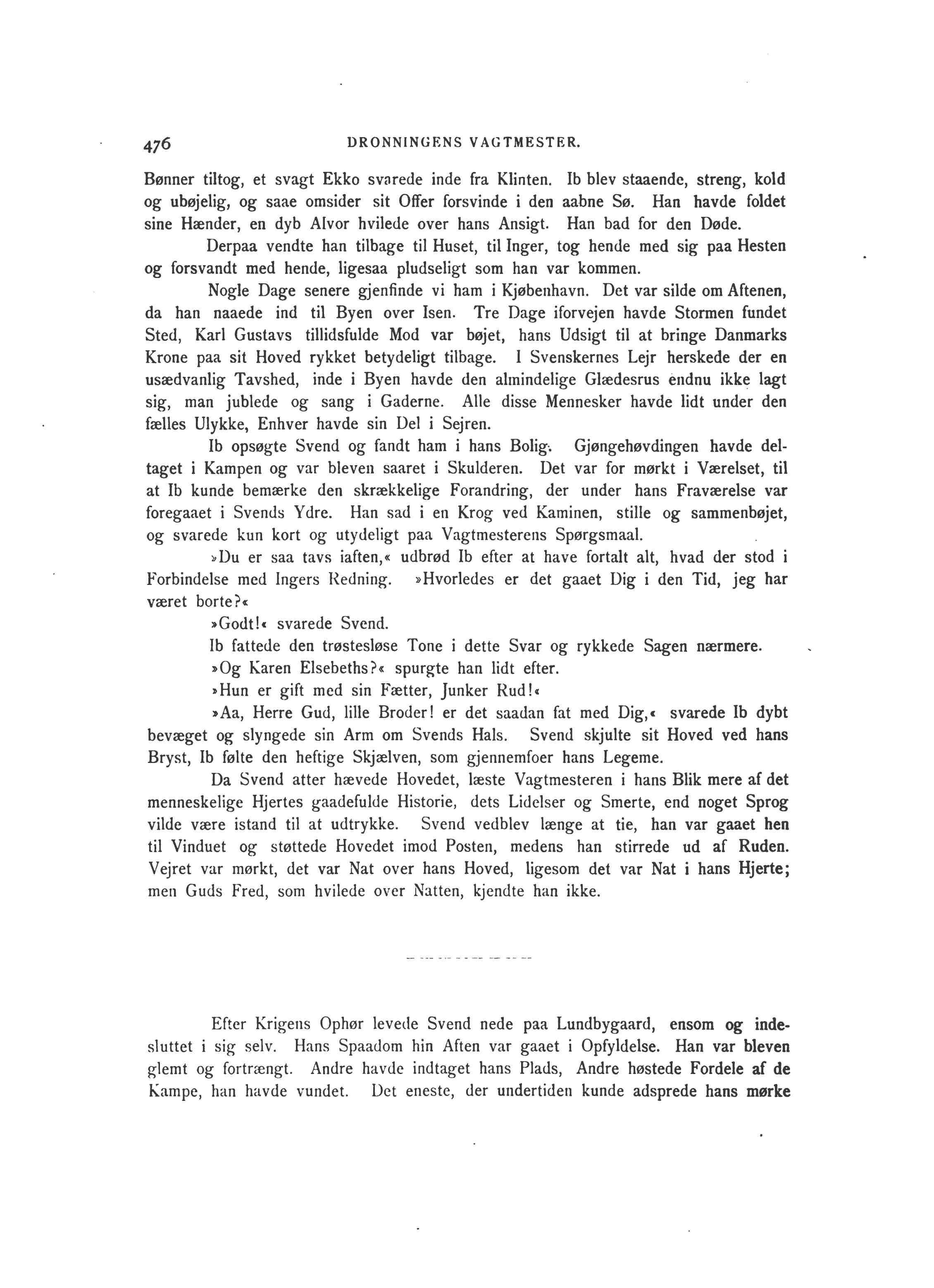 476 DRONNINGENS VAGTMESTER.

Bønner tiltog, et svagt Ekko svarede inde fra Klinten. Ib blev staaende, streng, kold og ubøjelig, og saae omsider sit Offer forsvinde i den aabne Sø. Han havde foldet sine Hænder, en dyb Alvor hvilede over hans Ansigt. Han bad for den Døde.

Derpaa vendte han tilbage til Huset, til Inger, tog hende med sig paa Hesten og forsvandt med hende, ligesaa pludseligt som han var kommen.

Nogle Dage senere gjenfinde vi ham i Kjøbenhavn. Det var silde om Aftenen, da han naaede ind til Byen over Isen. Tre Dage iforvejen havde Stormen fundet Sted, Karl Gustavs tillidsfulde Mod var bøjet, hans Udsigt til at bringe Danmarks Krone paa sit Hoved rykket betydeligt tilbage. I Svenskernes Lejr herskede der en usædvanlig Tavshed, inde i Byen havde den almindelige Glædesrus endnu ikke lagt sig, man jublede og sang i Gaderne. Alle disse Mennesker havde lidt under den fælles Ulykke, Enhver havde sin Del i Sejren.

Ib opsøgte Svend og fandt ham i hans Bolig. Gjøngehøvdingen havde deltaget i Kampen og var bleven saaret i Skulderen. Det var for mørkt i Værelset, til at Ib kunde bemærke den skrækkelige Forandring, der under hans Fraværelse var foregaaet i Svends Ydre. Han sad i en Krog ved Kaminen, stille og sammenbøjet, og svarede kun kort og utydeligt paa Vagtmesterens Spørgsmaal.

»Du er saa tavs iaften,« udbrød Ib efter at have fortalt alt, hvad der stod i Forbindelse med Ingers Redning. »Hvorledes er det gaaet Dig i den Tid, jeg har været borte?«

»Godt!« svarede Svend.

Ib fattede den trøstesløse Tone i dette Svar og rykkede Sagen nærmere.

»Og Karen Elsebeths?« spurgte han lidt efter.

»Hun er gift med sin Fætter, Junker Rud!«

»Aa, Herre Gud, lille Broder! er det saadan fat med Dig,« svarede Ib dybt bevæget og slyngede sin Arm om Svends Hals. Svend skjulte sit Hoved ved hans Bryst, Ib følte den heftige Skjælven, som gjennemfoer hans Legeme.

Da Svend atter hævede Hovedet, læste Vagtmesteren i hans Blik mere af det menneskelige Hjertes gaadefulde Historie, dets Lidelser og Smerte, end noget Sprog vilde være istand til at udtrykke. Svend vedblev længe at tie, han var gaaet hen til Vinduet og støttede Hovedet imod Posten, medens han stirrede ud af Ruden. Vejret var mørkt, det var Nat over hans Hoved, ligesom det var Nat i hans Hjerte; men Guds Fred, som hvilede over Natten, kjendte han ikke.

Efter Krigens Ophør levede Svend nede paa Lundbygaard, ensom og indesluttet i sig selv. Hans Spaadom hin Aften var gaaet i Opfyldelse. Han var bleven glemt og fortrængt. Andre havde indtaget hans Plads, Andre høstede Fordele af de Kampe, han havde vundet. Det eneste, der undertiden kunde adsprede hans mørke